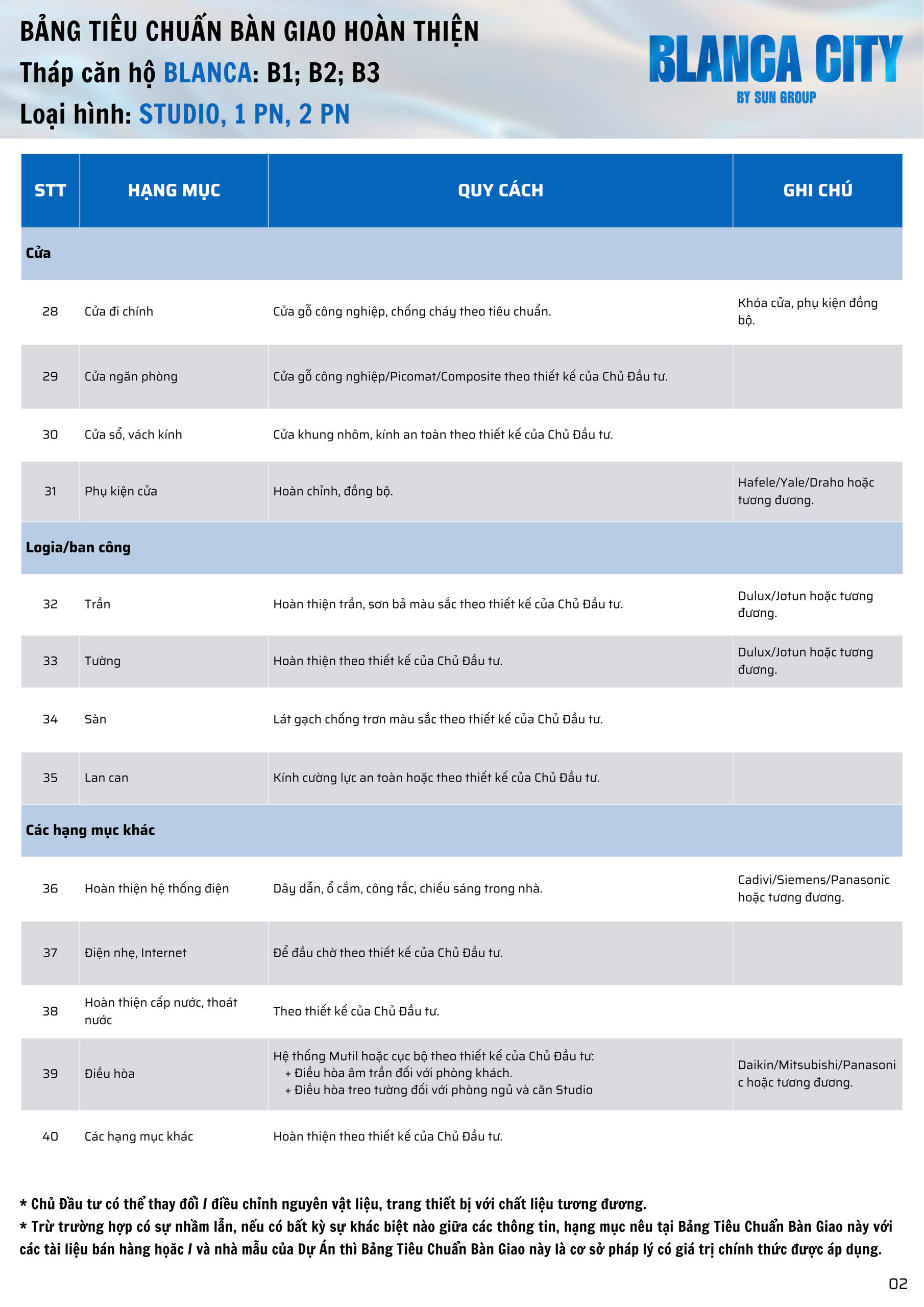 BẢNG TIÊU CHUẨN BÀN GIAO HOÀN THIỆN
Tháp căn hộ BLANCA: B1; B2; B3
Loại hình: STUDIO, 1 PN, 2 PN

BLANCA CITY
BY SUN GROUP

| STT | HẠNG MỤC | QUY CÁCH | GHI CHÚ |
|---|---|---|---|
| Cửa | | | |
| 28 | Cửa đi chính | Cửa gỗ công nghiệp, chống cháy theo tiêu chuẩn. | Khóa cửa, phụ kiện đồng bộ. |
| 29 | Cửa ngăn phòng | Cửa gỗ công nghiệp/Picomat/Composite theo thiết kế của Chủ Đầu tư. | |
| 30 | Cửa sổ, vách kính | Cửa khung nhôm, kính an toàn theo thiết kế của Chủ Đầu tư. | |
| 31 | Phụ kiện cửa | Hoàn chỉnh, đồng bộ. | Hafele/Yale/Draho hoặc tương đương. |
| Logia/ban công | | | |
| 32 | Trần | Hoàn thiện trần, sơn bả màu sắc theo thiết kế của Chủ Đầu tư. | Dulux/Jotun hoặc tương đương. |
| 33 | Tường | Hoàn thiện theo thiết kế của Chủ Đầu tư. | Dulux/Jotun hoặc tương đương. |
| 34 | Sàn | Lát gạch chống trơn màu sắc theo thiết kế của Chủ Đầu tư. | |
| 35 | Lan can | Kính cường lực an toàn hoặc theo thiết kế của Chủ Đầu tư. | |
| Các hạng mục khác | | | |
| 36 | Hoàn thiện hệ thống điện | Dây dẫn, ổ cắm, công tắc, chiếu sáng trong nhà. | Cadivi/Siemens/Panasonic hoặc tương đương. |
| 37 | Điện nhẹ, Internet | Để đầu chờ theo thiết kế của Chủ Đầu tư. | |
| 38 | Hoàn thiện cấp nước, thoát nước | Theo thiết kế của Chủ Đầu tư. | |
| 39 | Điều hòa | Hệ thống Mutil hoặc cục bộ theo thiết kế của Chủ Đầu tư: + Điều hòa âm trần đối với phòng khách. + Điều hòa treo tường đối với phòng ngủ và căn Studio | Daikin/Mitsubishi/Panasonic hoặc tương đương. |
| 40 | Các hạng mục khác | Hoàn thiện theo thiết kế của Chủ Đầu tư. | |

* Chủ Đầu tư có thể thay đổi / điều chỉnh nguyên vật liệu, trang thiết bị với chất liệu tương đương.
* Trừ trường hợp có sự nhầm lẫn, nếu có bất kỳ sự khác biệt nào giữa các thông tin, hạng mục nêu tại Bảng Tiêu Chuẩn Bàn Giao này với các tài liệu bán hàng hoặc / và nhà mẫu của Dự Án thì Bảng Tiêu Chuẩn Bàn Giao này là cơ sở pháp lý có giá trị chính thức được áp dụng.

02